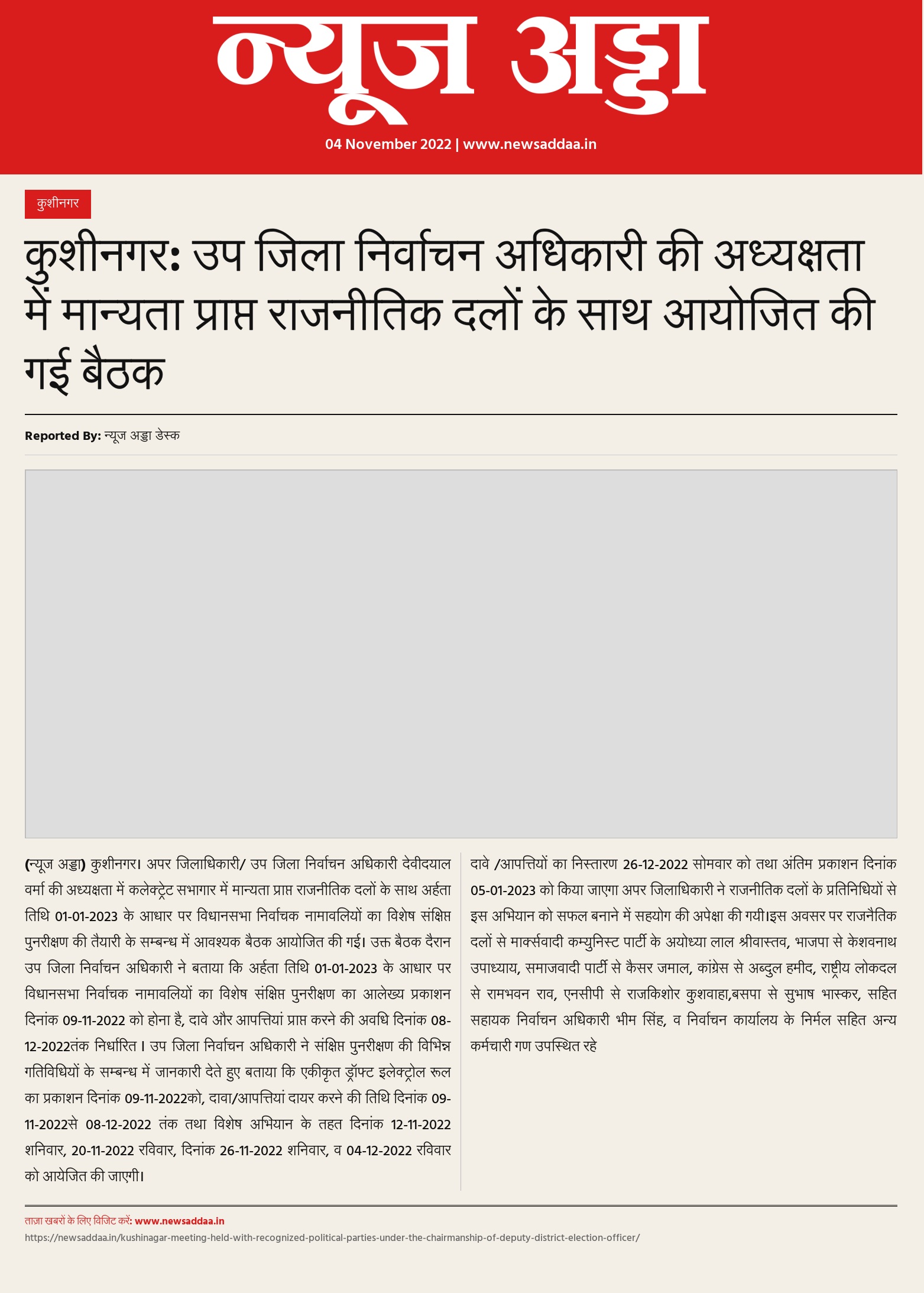 न्यूज अड्डा

04 November 2022 | www.newsaddaa.in

कुशीनगर

कुशीनगर: उप जिला निर्वाचन अधिकारी की अध्यक्षता में मान्यता प्राप्त राजनीतिक दलों के साथ आयोजित की गई बैठक

Reported By: न्यूज अड्डा डेस्क

(न्यूज अड्डा) कुशीनगर। अपर जिलाधिकारी/ उप जिला निर्वाचन अधिकारी देवीदयाल वर्मा की अध्यक्षता में कलेक्ट्रेट सभागार में मान्यता प्राप्त राजनीतिक दलों के साथ अर्हता तिथि 01-01-2023 के आधार पर विधानसभा निर्वाचक नामावलियों का विशेष संक्षिप्त पुनरीक्षण की तैयारी के सम्बन्ध में आवश्यक बैठक आयोजित की गई। उक्त बैठक दैरान उप जिला निर्वाचन अधिकारी ने बताया कि अर्हता तिथि 01-01-2023 के आधार पर विधानसभा निर्वाचक नामावलियों का विशेष संक्षिप्त पुनरीक्षण का आलेख्य प्रकाशन दिनांक 09-11-2022 को होना है, दावे और आपत्तियां प्राप्त करने की अवधि दिनांक 08-12-2022तंक निर्धारित। उप जिला निर्वाचन अधिकारी ने संक्षिप्त पुनरीक्षण की विभिन्न गतिविधियों के सम्बन्ध में जानकारी देते हुए बताया कि एकीकृत ड्रॉफ्ट इलेक्ट्रोल रूल का प्रकाशन दिनांक 09-11-2022को, दावा/आपत्तियां दायर करने की तिथि दिनांक 09-11-2022से 08-12-2022 तंक तथा विशेष अभियान के तहत दिनांक 12-11-2022 शनिवार, 20-11-2022 रविवार, दिनांक 26-11-2022 शनिवार, व 04-12-2022 रविवार को आयेजित की जाएगी। दावे /आपत्तियों का निस्तारण 26-12-2022 सोमवार को तथा अंतिम प्रकाशन दिनांक 05-01-2023 को किया जाएगा अपर जिलाधिकारी ने राजनीतिक दलों के प्रतिनिधियों से इस अभियान को सफल बनाने में सहयोग की अपेक्षा की गयी।इस अवसर पर राजनैतिक दलों से मार्क्सवादी कम्युनिस्ट पार्टी के अयोध्या लाल श्रीवास्तव, भाजपा से केशवनाथ उपाध्याय, समाजवादी पार्टी से कैसर जमाल, कांग्रेस से अब्दुल हमीद, राष्ट्रीय लोकदल से रामभवन राव, एनसीपी से राजकिशोर कुशवाहा,बसपा से सुभाष भास्कर, सहित सहायक निर्वाचन अधिकारी भीम सिंह, व निर्वाचन कार्यालय के निर्मल सहित अन्य कर्मचारी गण उपस्थित रहे

ताज़ा खबरों के लिए विजिट करें: www.newsaddaa.in
https://newsaddaa.in/kushinagar-meeting-held-with-recognized-political-parties-under-the-chairmanship-of-deputy-district-election-officer/